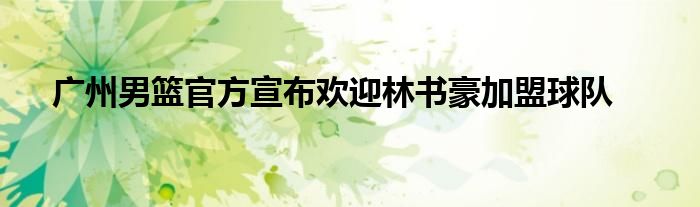 广州男篮官方宣布欢迎林书豪加盟球队